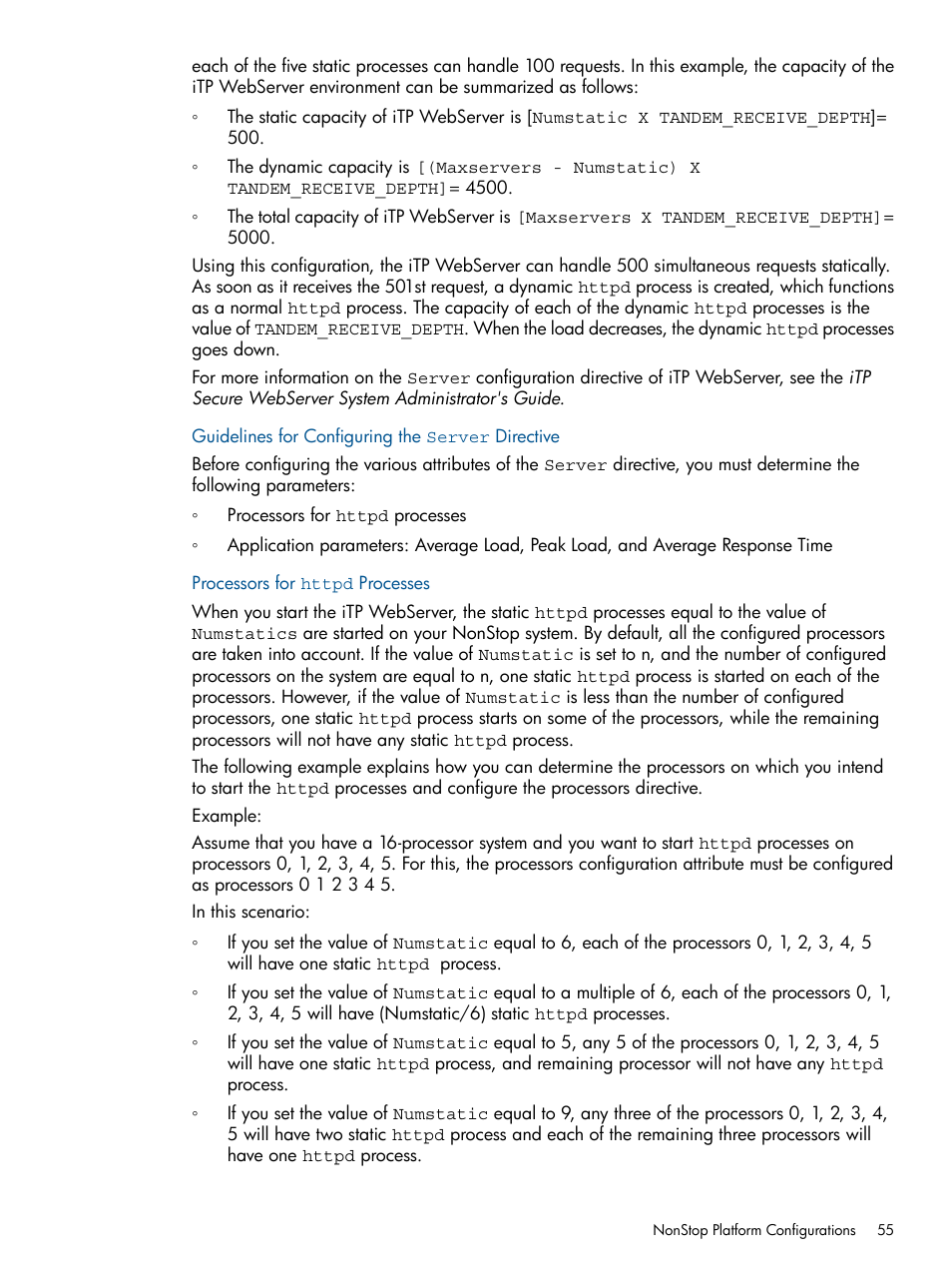 each of the five static processes can handle 100 requests. In this example, the capacity of the iTP WebServer environment can be summarized as follows:

◦ The static capacity of iTP WebServer is [Numstatic X TANDEM_RECEIVE_DEPTH]= 500.

◦ The dynamic capacity is [(Maxservers - Numstatic) X TANDEM_RECEIVE_DEPTH]= 4500.

◦ The total capacity of iTP WebServer is [Maxservers X TANDEM_RECEIVE_DEPTH]= 5000.

Using this configuration, the iTP WebServer can handle 500 simultaneous requests statically. As soon as it receives the 501st request, a dynamic httpd process is created, which functions as a normal httpd process. The capacity of each of the dynamic httpd processes is the value of TANDEM_RECEIVE_DEPTH. When the load decreases, the dynamic httpd processes goes down.

For more information on the Server configuration directive of iTP WebServer, see the iTP Secure WebServer System Administrator's Guide.

Guidelines for Configuring the Server Directive

Before configuring the various attributes of the Server directive, you must determine the following parameters:

◦ Processors for httpd processes

◦ Application parameters: Average Load, Peak Load, and Average Response Time

Processors for httpd Processes

When you start the iTP WebServer, the static httpd processes equal to the value of Numstatics are started on your NonStop system. By default, all the configured processors are taken into account. If the value of Numstatic is set to n, and the number of configured processors on the system are equal to n, one static httpd process is started on each of the processors. However, if the value of Numstatic is less than the number of configured processors, one static httpd process starts on some of the processors, while the remaining processors will not have any static httpd process.

The following example explains how you can determine the processors on which you intend to start the httpd processes and configure the processors directive.

Example:

Assume that you have a 16-processor system and you want to start httpd processes on processors 0, 1, 2, 3, 4, 5. For this, the processors configuration attribute must be configured as processors 0 1 2 3 4 5.

In this scenario:

◦ If you set the value of Numstatic equal to 6, each of the processors 0, 1, 2, 3, 4, 5 will have one static httpd process.

◦ If you set the value of Numstatic equal to a multiple of 6, each of the processors 0, 1, 2, 3, 4, 5 will have (Numstatic/6) static httpd processes.

◦ If you set the value of Numstatic equal to 5, any 5 of the processors 0, 1, 2, 3, 4, 5 will have one static httpd process, and remaining processor will not have any httpd process.

◦ If you set the value of Numstatic equal to 9, any three of the processors 0, 1, 2, 3, 4, 5 will have two static httpd process and each of the remaining three processors will have one httpd process.

NonStop Platform Configurations 55